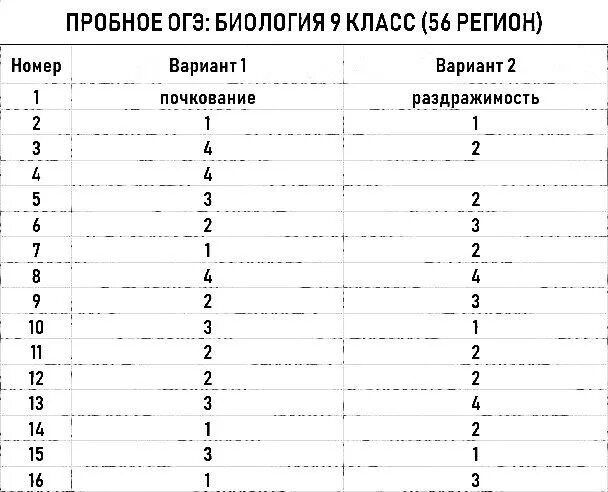 ПРОБНОЕ ОГЭ: БИОЛОГИЯ 9 КЛАСС (56 РЕГИОН)

| Номер | Вариант 1 | Вариант 2 |
|---|---|---|
| 1 | почкование | раздражимость |
| 2 | 1 | 1 |
| 3 | 4 | 2 |
| 4 | 4 | |
| 5 | 3 | 2 |
| 6 | 2 | 3 |
| 7 | 1 | 2 |
| 8 | 4 | 4 |
| 9 | 2 | 3 |
| 10 | 3 | 1 |
| 11 | 2 | 2 |
| 12 | 2 | 2 |
| 13 | 3 | 4 |
| 14 | 1 | 2 |
| 15 | 3 | 1 |
| 16 | 1 | 3 |